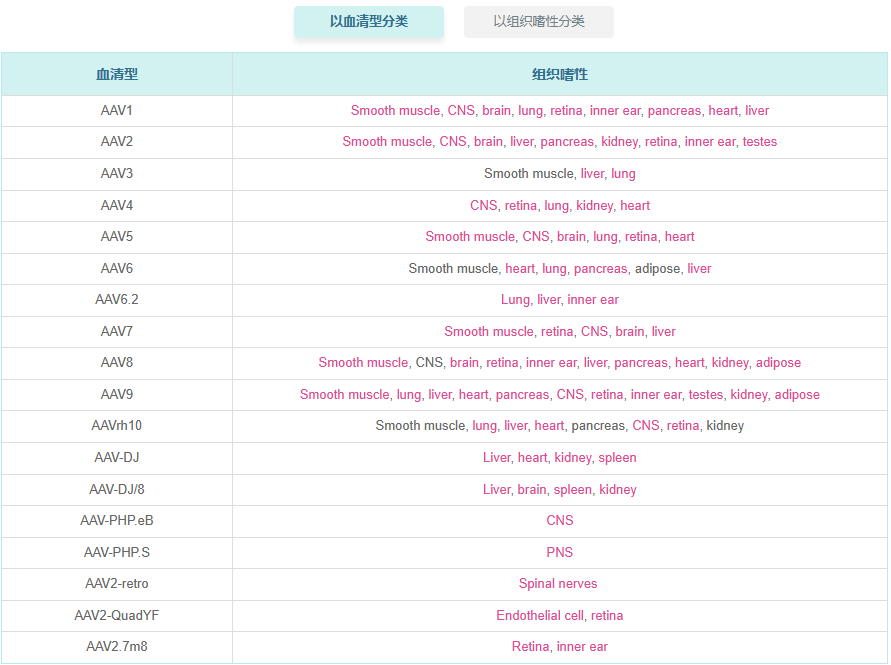 以血清型分类 以组织嗜性分类

| 血清型 | 组织嗜性 |
|---|---|
| AAV1 | Smooth muscle, CNS, brain, lung, retina, inner ear, pancreas, heart, liver |
| AAV2 | Smooth muscle, CNS, brain, liver, pancreas, kidney, retina, inner ear, testes |
| AAV3 | Smooth muscle, liver, lung |
| AAV4 | CNS, retina, lung, kidney, heart |
| AAV5 | Smooth muscle, CNS, brain, lung, retina, heart |
| AAV6 | Smooth muscle, heart, lung, pancreas, adipose, liver |
| AAV6.2 | Lung, liver, inner ear |
| AAV7 | Smooth muscle, retina, CNS, brain, liver |
| AAV8 | Smooth muscle, CNS, brain, retina, inner ear, liver, pancreas, heart, kidney, adipose |
| AAV9 | Smooth muscle, lung, liver, heart, pancreas, CNS, retina, inner ear, testes, kidney, adipose |
| AAVrh10 | Smooth muscle, lung, liver, heart, pancreas, CNS, retina, kidney |
| AAV-DJ | Liver, heart, kidney, spleen |
| AAV-DJ/8 | Liver, brain, spleen, kidney |
| AAV-PHP.eB | CNS |
| AAV-PHP.S | PNS |
| AAV2-retro | Spinal nerves |
| AAV2-QuadYF | Endothelial cell, retina |
| AAV2.7m8 | Retina, inner ear |